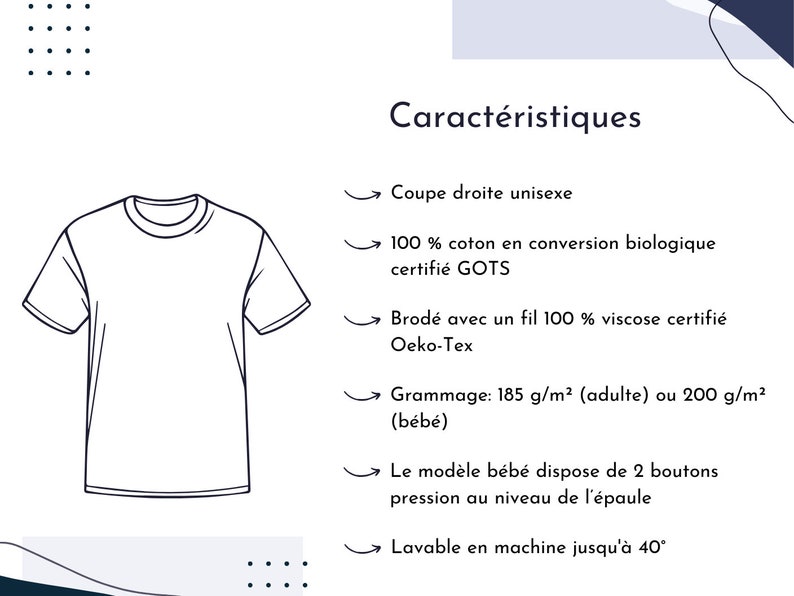 Caractéristiques

→ Coupe droite unisexe

→ 100 % coton en conversion biologique certifié GOTS

→ Brodé avec un fil 100 % viscose certifié Oeko-Tex

→ Grammage: 185 g/m² (adulte) ou 200 g/m² (bébé)

→ Le modèle bébé dispose de 2 boutons pression au niveau de l'épaule

→ Lavable en machine jusqu'à 40°